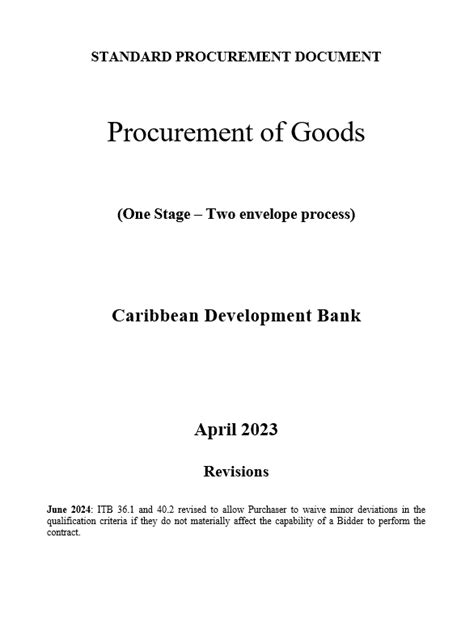 STANDARD PROCUREMENT DOCUMENT

Procurement of Goods

(One Stage – Two envelope process)

Caribbean Development Bank

April 2023

Revisions

June 2024: ITB 36.1 and 40.2 revised to allow Purchaser to waive minor deviations in the qualification criteria if they do not materially affect the capability of a Bidder to perform the contract.